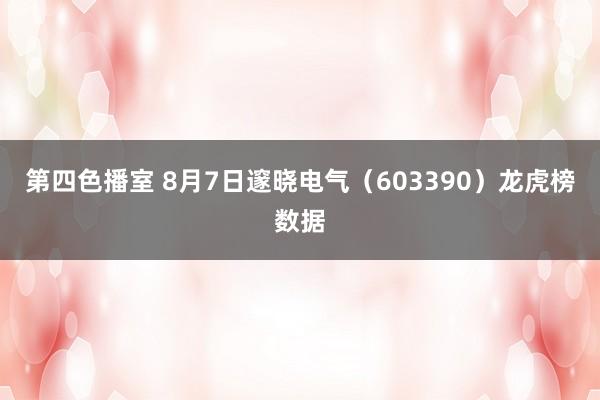 第四色播室 8月7日邃晓电气（603390）龙虎榜数据